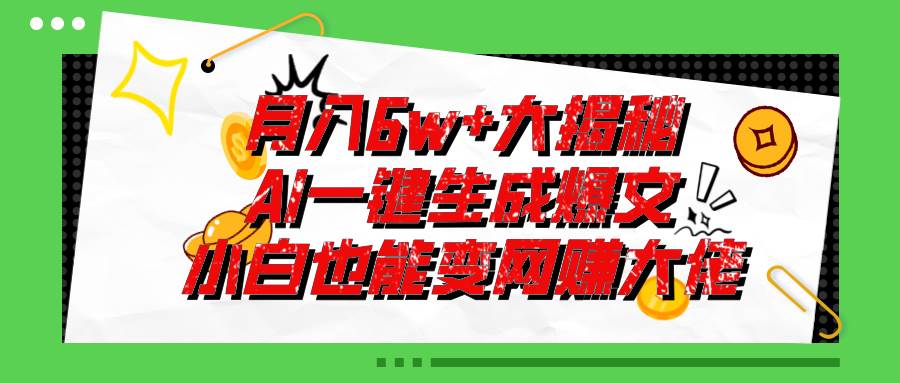 月入6w+大揭秘
AI一键生成爆文
小白也能变网赚大佬